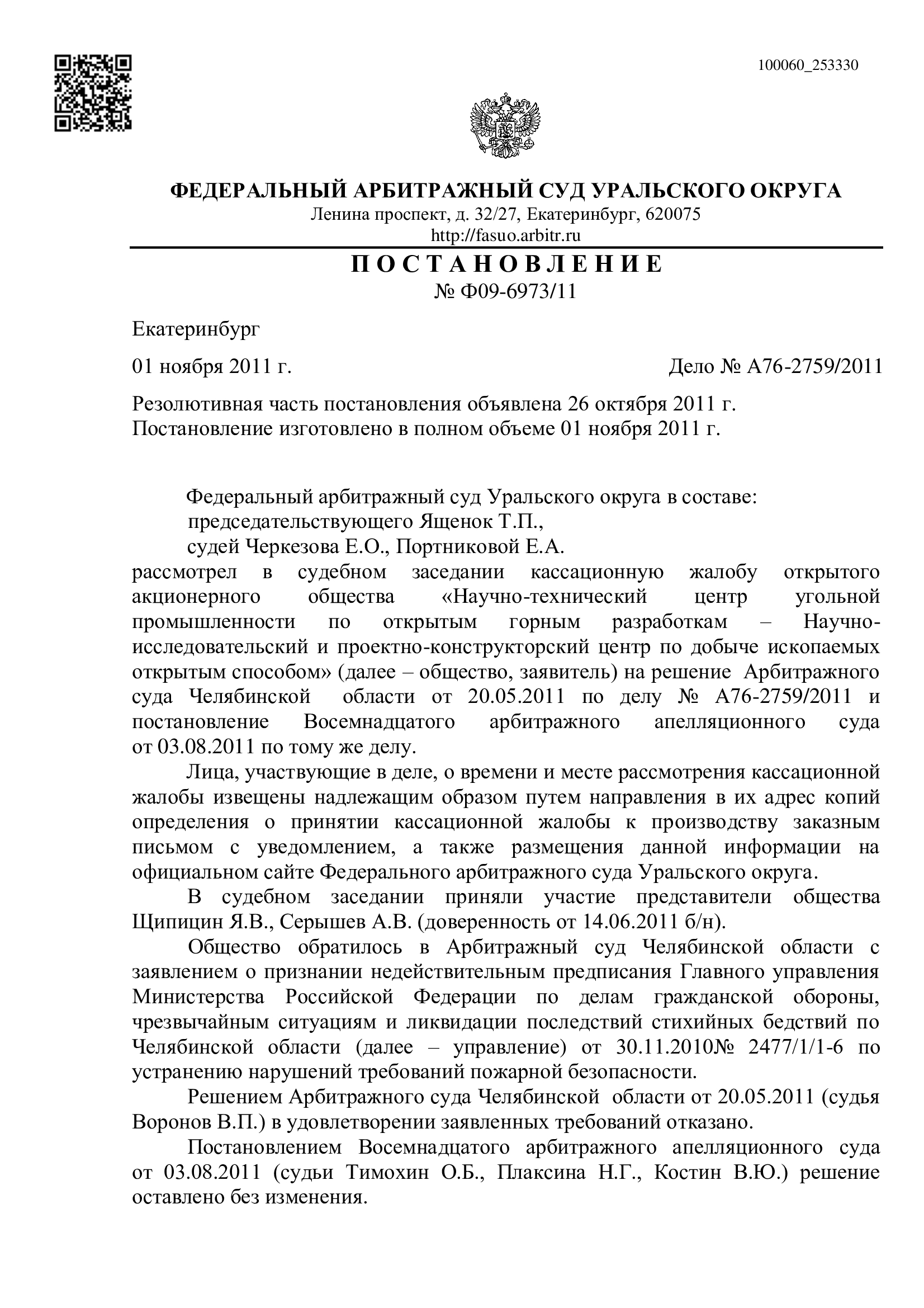 100060_253330

ФЕДЕРАЛЬНЫЙ АРБИТРАЖНЫЙ СУД УРАЛЬСКОГО ОКРУГА
Ленина проспект, д. 32/27, Екатеринбург, 620075
http://fasuo.arbitr.ru

П О С Т А Н О В Л Е Н И Е
№ Ф09-6973/11

Екатеринбург

01 ноября 2011 г. Дело № А76-2759/2011

Резолютивная часть постановления объявлена 26 октября 2011 г.
Постановление изготовлено в полном объеме 01 ноября 2011 г.

Федеральный арбитражный суд Уральского округа в составе:
председательствующего Ященок Т.П.,
судей Черкезова Е.О., Портниковой Е.А.
рассмотрел в судебном заседании кассационную жалобу открытого акционерного общества «Научно-технический центр угольной промышленности по открытым горным разработкам – Научно-исследовательский и проектно-конструкторский центр по добыче ископаемых открытым способом» (далее – общество, заявитель) на решение Арбитражного суда Челябинской области от 20.05.2011 по делу № А76-2759/2011 и постановление Восемнадцатого арбитражного апелляционного суда от 03.08.2011 по тому же делу.

Лица, участвующие в деле, о времени и месте рассмотрения кассационной жалобы извещены надлежащим образом путем направления в их адрес копий определения о принятии кассационной жалобы к производству заказным письмом с уведомлением, а также размещения данной информации на официальном сайте Федерального арбитражного суда Уральского округа.

В судебном заседании приняли участие представители общества Щипицин Я.В., Серышев А.В. (доверенность от 14.06.2011 б/н).

Общество обратилось в Арбитражный суд Челябинской области с заявлением о признании недействительным предписания Главного управления Министерства Российской Федерации по делам гражданской обороны, чрезвычайным ситуациям и ликвидации последствий стихийных бедствий по Челябинской области (далее – управление) от 30.11.2010№ 2477/1/1-6 по устранению нарушений требований пожарной безопасности.

Решением Арбитражного суда Челябинской области от 20.05.2011 (судья Воронов В.П.) в удовлетворении заявленных требований отказано.

Постановлением Восемнадцатого арбитражного апелляционного суда от 03.08.2011 (судьи Тимохин О.Б., Плаксина Н.Г., Костин В.Ю.) решение оставлено без изменения.